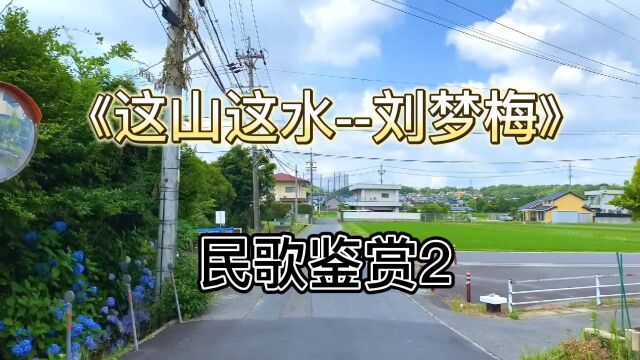 《这山这水--刘梦梅》

民歌鉴赏2